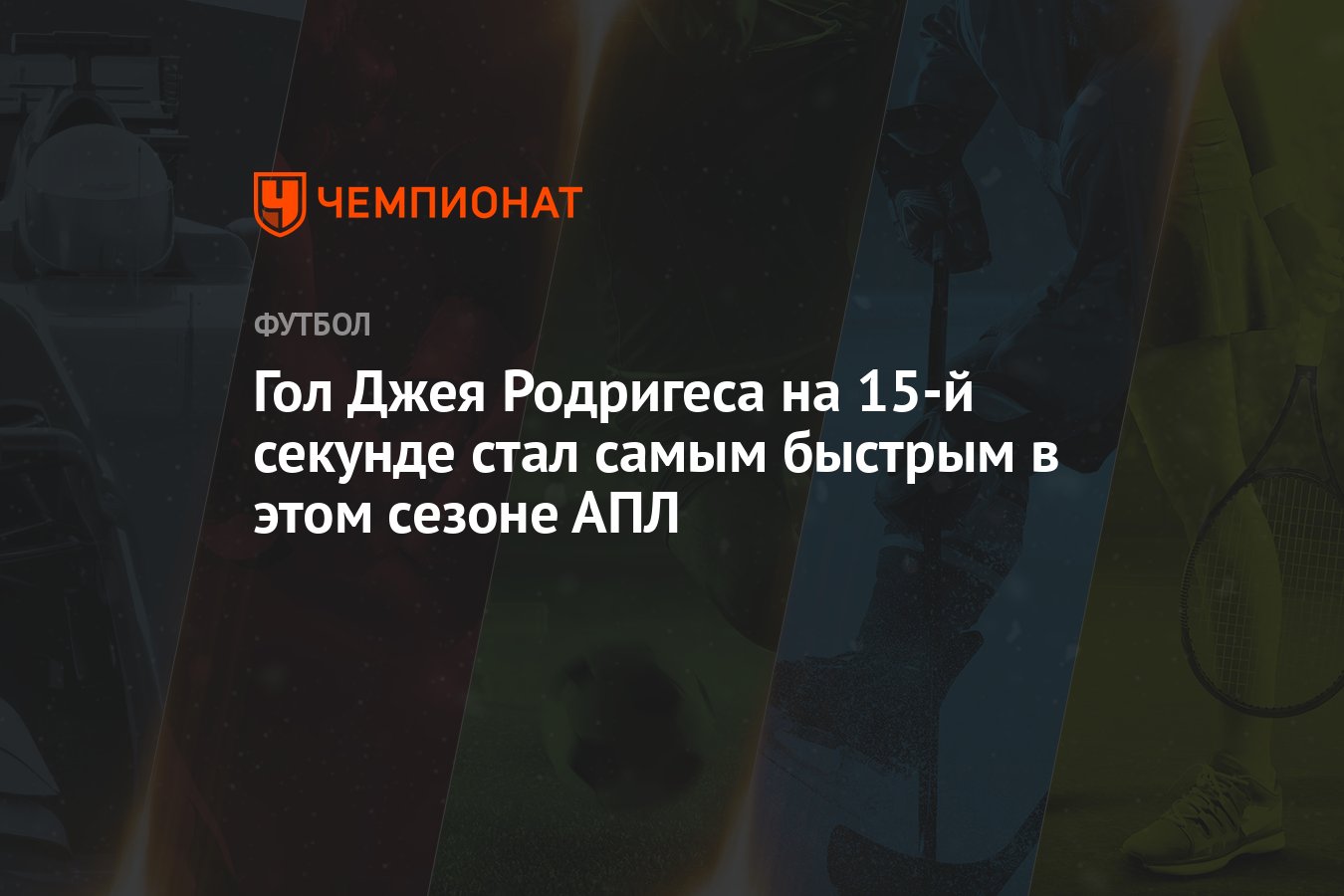 ЧЕМПИОНАТ

ФУТБОЛ

Гол Джея Родригеса на 15-й секунде стал самым быстрым в этом сезоне АПЛ